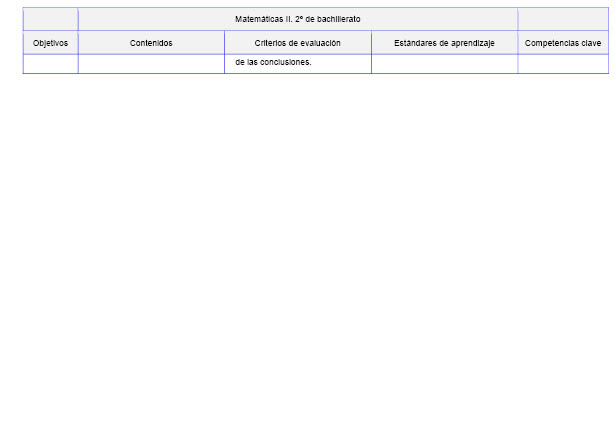 |  | Matemáticas II. 2º de bachillerato |  |  |  |
|---|---|---|---|---|
| Objetivos | Contenidos | Criterios de evaluación | Estándares de aprendizaje | Competencias clave |
|  |  | de las conclusiones. |  |  |